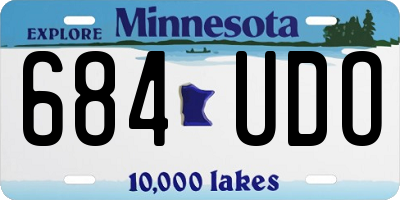 EXPLORE Minnesota

684 UDO

10,000 lakes